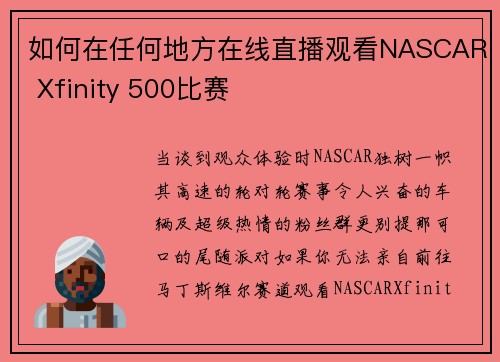 如何在任何地方在线直播观看NASCAR Xfinity 500比赛

当谈到观众体验时NASCAR独树一帜其高速的轮对轮赛事令人兴奋的车辆及超级热情的粉丝群更别提那可口的尾随派对如果你无法亲自前往马丁斯维尔赛道观看NASCARXfinit